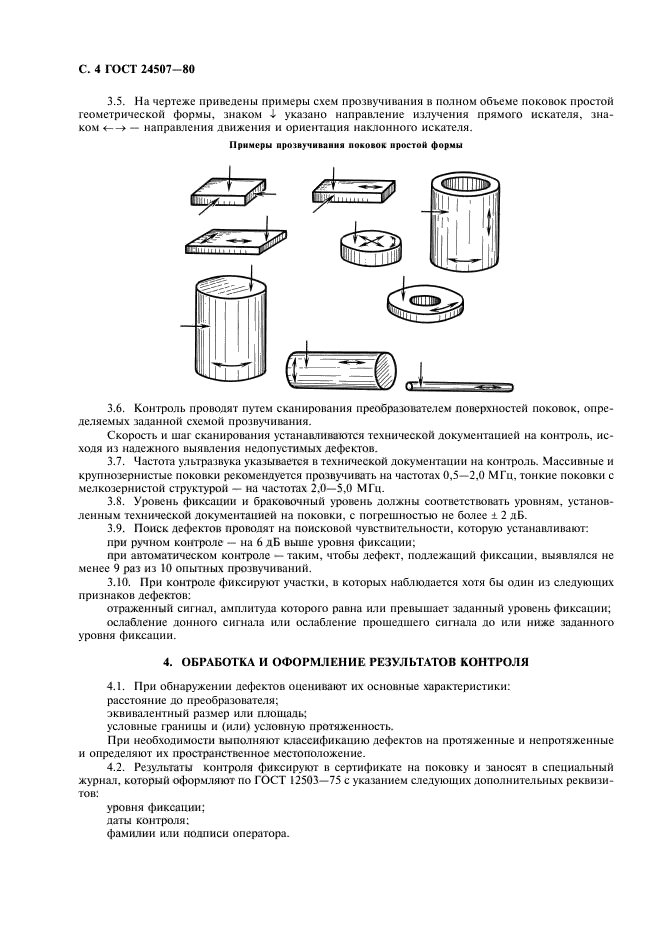 С. 4 ГОСТ 24507—80

3.5. На чертеже приведены примеры схем прозвучивания в полном объеме поковок простой геометрической формы, знаком ↓ указано направление излучения прямого искателя, знаком ←→ — направления движения и ориентация наклонного искателя.

Примеры прозвучивания поковок простой формы

3.6. Контроль проводят путем сканирования преобразователем поверхностей поковок, определяемых заданной схемой прозвучивания.

Скорость и шаг сканирования устанавливаются технической документацией на контроль, исходя из надежного выявления недопустимых дефектов.

3.7. Частота ультразвука указывается в технической документации на контроль. Массивные и крупнозернистые поковки рекомендуется прозвучивать на частотах 0,5—2,0 МГц, тонкие поковки с мелкозернистой структурой — на частотах 2,0—5,0 МГц.

3.8. Уровень фиксации и браковочный уровень должны соответствовать уровням, установленным технической документацией на поковки, с погрешностью не более ± 2 дБ.

3.9. Поиск дефектов проводят на поисковой чувствительности, которую устанавливают:

при ручном контроле — на 6 дБ выше уровня фиксации;

при автоматическом контроле — таким, чтобы дефект, подлежащий фиксации, выявлялся не менее 9 раз из 10 опытных прозвучиваний.

3.10. При контроле фиксируют участки, в которых наблюдается хотя бы один из следующих признаков дефектов:

отраженный сигнал, амплитуда которого равна или превышает заданный уровень фиксации;

ослабление донного сигнала или ослабление прошедшего сигнала до или ниже заданного уровня фиксации.

4. ОБРАБОТКА И ОФОРМЛЕНИЕ РЕЗУЛЬТАТОВ КОНТРОЛЯ

4.1. При обнаружении дефектов оценивают их основные характеристики:

расстояние до преобразователя;

эквивалентный размер или площадь;

условные границы и (или) условную протяженность.

При необходимости выполняют классификацию дефектов на протяженные и непротяженные и определяют их пространственное местоположение.

4.2. Результаты контроля фиксируют в сертификате на поковку и заносят в специальный журнал, который оформляют по ГОСТ 12503—75 с указанием следующих дополнительных реквизитов:

уровня фиксации;

даты контроля;

фамилии или подписи оператора.